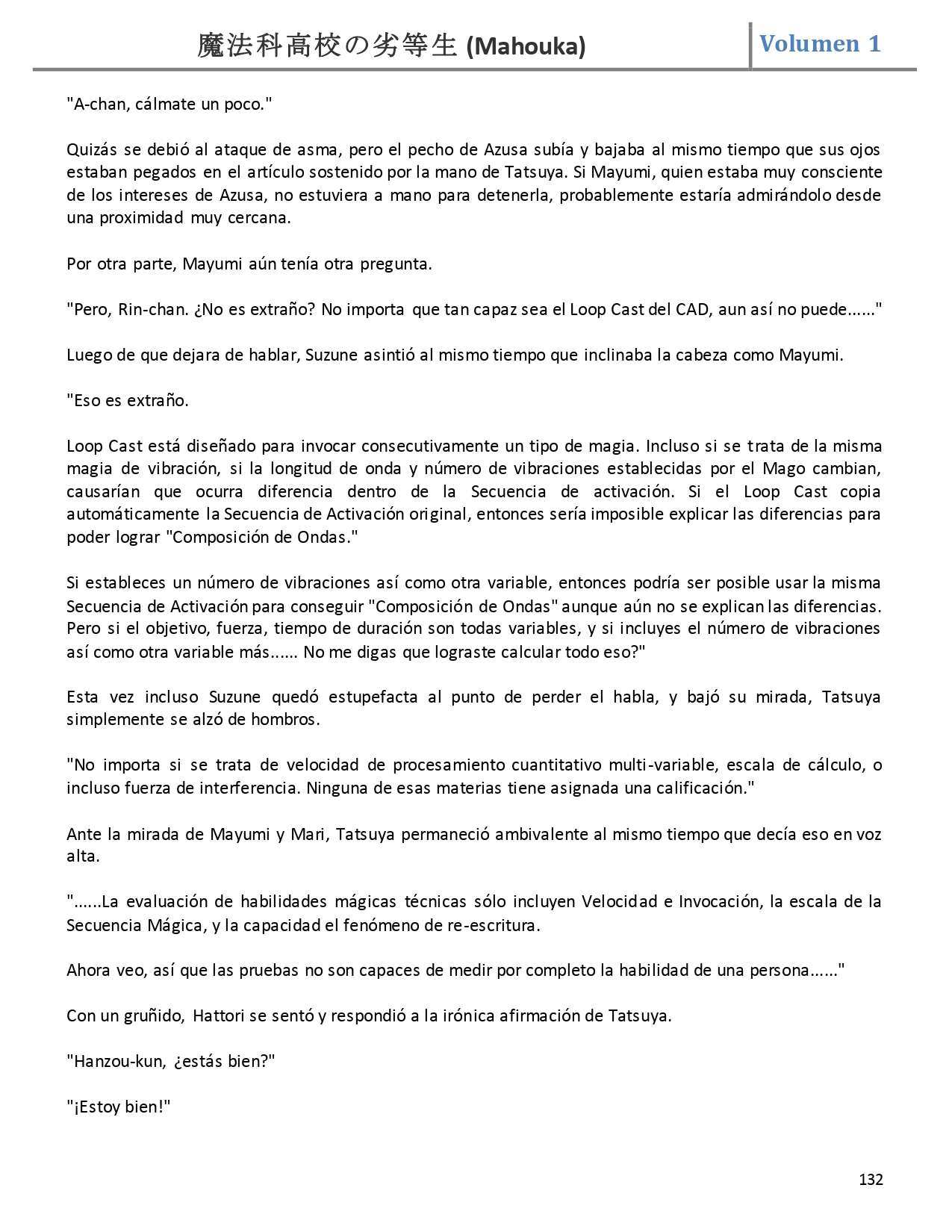 魔法科高校の劣等生 (Mahouka)

Volumen 1

"A-chan, cálmate un poco."

Quizás se debió al ataque de asma, pero el pecho de Azusa subía y bajaba al mismo tiempo que sus ojos estaban pegados en el artículo sostenido por la mano de Tatsuya. Si Mayumi, quien estaba muy consciente de los intereses de Azusa, no estuviera a mano para detenerla, probablemente estaría admirándolo desde una proximidad muy cercana.

Por otra parte, Mayumi aún tenía otra pregunta.

"Pero, Rin-chan. ¿No es extraño? No importa que tan capaz sea el Loop Cast del CAD, aun así no puede......"

Luego de que dejara de hablar, Suzune asintió al mismo tiempo que inclinaba la cabeza como Mayumi.

"Eso es extraño.

Loop Cast está diseñado para invocar consecutivamente un tipo de magia. Incluso si se trata de la misma magia de vibración, si la longitud de onda y número de vibraciones establecidas por el Mago cambian, causarían que ocurra diferencia dentro de la Secuencia de activación. Si el Loop Cast copia automáticamente la Secuencia de Activación original, entonces sería imposible explicar las diferencias para poder lograr "Composición de Ondas."

Si estableces un número de vibraciones así como otra variable, entonces podría ser posible usar la misma Secuencia de Activación para conseguir "Composición de Ondas" aunque aún no se explican las diferencias. Pero si el objetivo, fuerza, tiempo de duración son todas variables, y si incluyes el número de vibraciones así como otra variable más...... No me digas que lograste calcular todo eso?"

Esta vez incluso Suzune quedó estupefacta al punto de perder el habla, y bajó su mirada, Tatsuya simplemente se alzó de hombros.

"No importa si se trata de velocidad de procesamiento cuantitativo multi-variable, escala de cálculo, o incluso fuerza de interferencia. Ninguna de esas materias tiene asignada una calificación."

Ante la mirada de Mayumi y Mari, Tatsuya permaneció ambivalente al mismo tiempo que decía eso en voz alta.

"......La evaluación de habilidades mágicas técnicas sólo incluyen Velocidad e Invocación, la escala de la Secuencia Mágica, y la capacidad el fenómeno de re-escritura.

Ahora veo, así que las pruebas no son capaces de medir por completo la habilidad de una persona......"

Con un gruñido, Hattori se sentó y respondió a la irónica afirmación de Tatsuya.

"Hanzou-kun, ¿estás bien?"

"¡Estoy bien!"

132